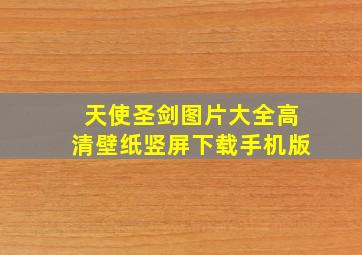 天使圣剑图片大全高清壁纸竖屏下载手机版